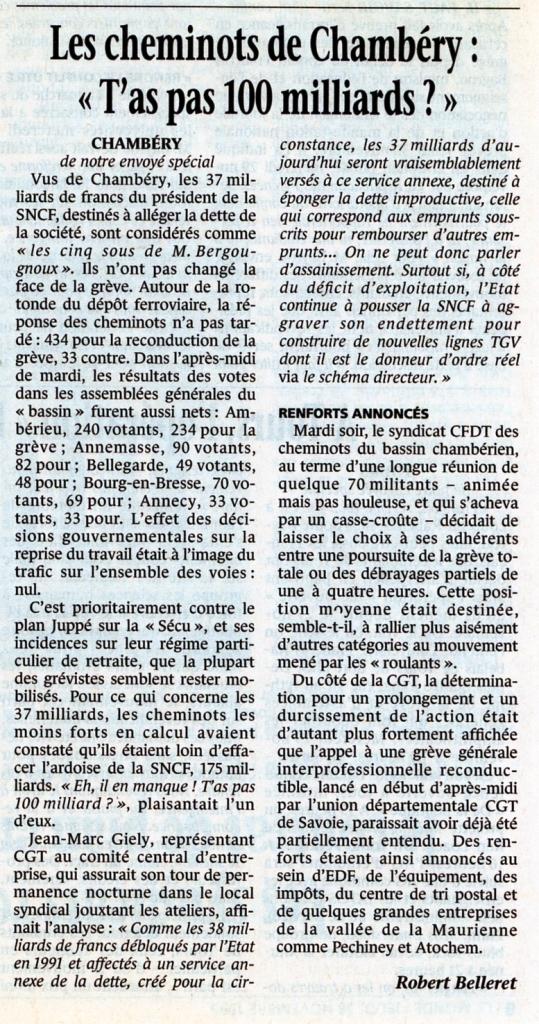 Les cheminots de Chambéry : « T'as pas 100 milliards ? »

CHAMBÉRY
de notre envoyé spécial

Vus de Chambéry, les 37 milliards de francs du président de la SNCF, destinés à alléger la dette de la société, sont considérés comme « les cinq sous de M. Bergougnoux ». Ils n'ont pas changé la face de la grève. Autour de la rotonde du dépôt ferroviaire, la réponse des cheminots n'a pas tardé : 434 pour la reconduction de la grève, 33 contre. Dans l'après-midi de mardi, les résultats des votes dans les assemblées générales du « bassin » furent aussi nets : Ambérieu, 240 votants, 234 pour la grève ; Annemasse, 90 votants, 82 pour ; Bellegarde, 49 votants, 48 pour ; Bourg-en-Bresse, 70 votants, 69 pour ; Annecy, 33 votants, 33 pour. L'effet des décisions gouvernementales sur la reprise du travail était à l'image du trafic sur l'ensemble des voies : nul.

C'est prioritairement contre le plan Juppé sur la « Sécu », et ses incidences sur leur régime particulier de retraite, que la plupart des grévistes semblent rester mobilisés. Pour ce qui concerne les 37 milliards, les cheminots les moins forts en calcul avaient constaté qu'ils étaient loin d'effacer l'ardoise de la SNCF, 175 milliards. « Eh, il en manque ! T'as pas 100 milliard ? », plaisantait l'un d'eux.

Jean-Marc Giely, représentant CGT au comité central d'entreprise, qui assurait son tour de permanence nocturne dans le local syndical jouxtant les ateliers, affinait l'analyse : « Comme les 38 milliards de francs débloqués par l'Etat en 1991 et affectés à un service annexe de la dette, créé pour la circonstance, les 37 milliards d'aujourd'hui seront vraisemblablement versés à ce service annexe, destiné à éponger la dette improductive, celle qui correspond aux emprunts souscrits pour rembourser d'autres emprunts... On ne peut donc parler d'assainissement. Surtout si, à côté du déficit d'exploitation, l'Etat continue à pousser la SNCF à aggraver son endettement pour construire de nouvelles lignes TGV dont il est le donneur d'ordre réel via le schéma directeur. »

RENFORTS ANNONCÉS

Mardi soir, le syndicat CFDT des cheminots du bassin chambérien, au terme d'une longue réunion de quelque 70 militants – animée mais pas houleuse, et qui s'acheva par un casse-croûte – décidait de laisser le choix à ses adhérents entre une poursuite de la grève totale ou des débrayages partiels de une à quatre heures. Cette position moyenne était destinée, semble-t-il, à rallier plus aisément d'autres catégories au mouvement mené par les « roulants ».

Du côté de la CGT, la détermination pour un prolongement et un durcissement de l'action était d'autant plus fortement affichée que l'appel à une grève générale interprofessionnelle reconductible, lancé en début d'après-midi par l'union départementale CGT de Savoie, paraissait avoir déjà été partiellement entendu. Des renforts étaient ainsi annoncés au sein d'EDF, de l'équipement, des impôts, du centre de tri postal et de quelques grandes entreprises de la vallée de la Maurienne comme Pechiney et Atochem.

Robert Belleret